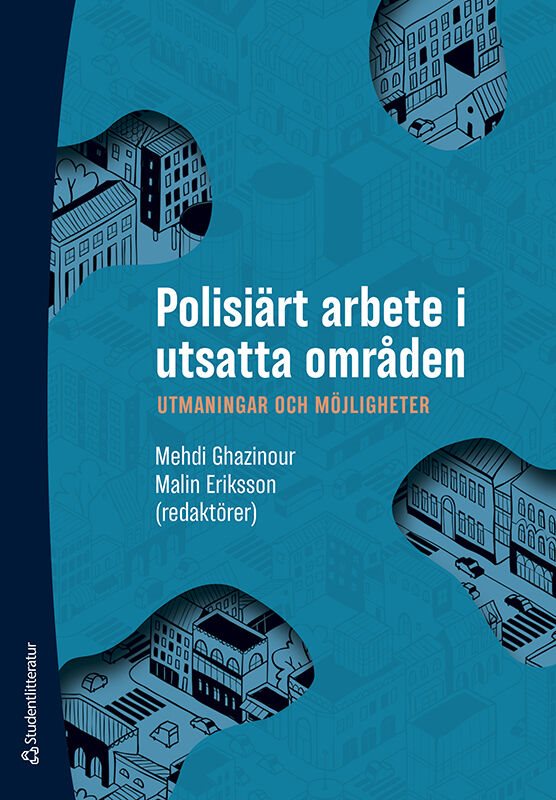 Polisiärt arbete i utsatta områden

UTMANINGAR OCH MÖJLIGHETER

Mehdi Ghazinour
Malin Eriksson
(redaktörer)

Studentlitteratur